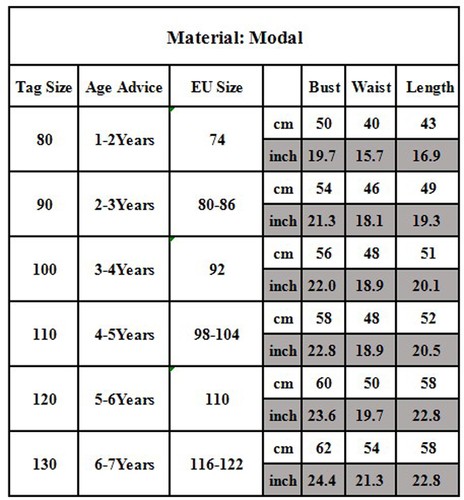 Material: Modal

| Tag Size | Age Advice | EU Size | | Bust | Waist | Length |
|---|---|---|---|---|---|---|
| 80 | 1-2Years | 74 | cm | 50 | 40 | 43 |
| | | | inch | 19.7 | 15.7 | 16.9 |
| 90 | 2-3Years | 80-86 | cm | 54 | 46 | 49 |
| | | | inch | 21.3 | 18.1 | 19.3 |
| 100 | 3-4Years | 92 | cm | 56 | 48 | 51 |
| | | | inch | 22.0 | 18.9 | 20.1 |
| 110 | 4-5Years | 98-104 | cm | 58 | 48 | 52 |
| | | | inch | 22.8 | 18.9 | 20.5 |
| 120 | 5-6Years | 110 | cm | 60 | 50 | 58 |
| | | | inch | 23.6 | 19.7 | 22.8 |
| 130 | 6-7Years | 116-122 | cm | 62 | 54 | 58 |
| | | | inch | 24.4 | 21.3 | 22.8 |